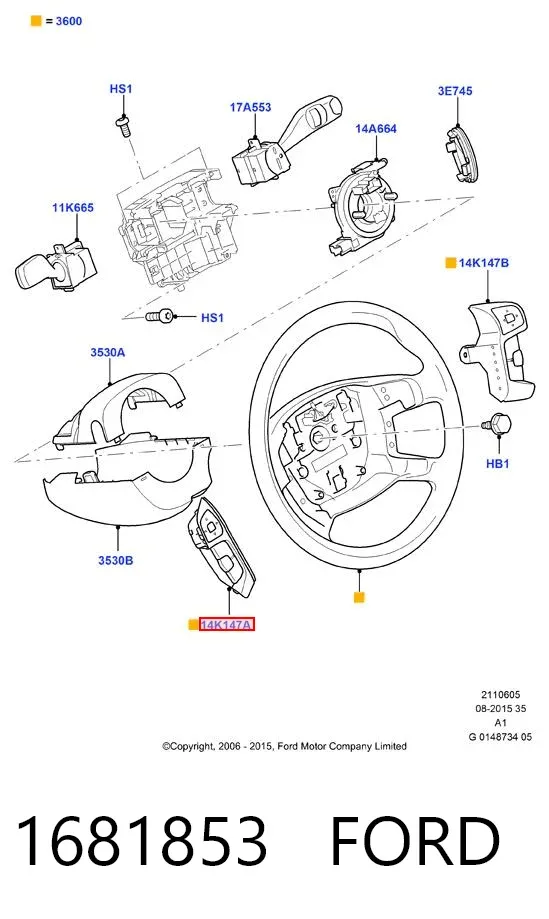 = 3600

HS1

17A553

3E745

14A664

11K665

14K147B

HS1

3530A

HB1

3530B

14K147A

2110605
08-2015 35
A1
G 0148734 05

©Copyright, 2006 - 2015, Ford Motor Company Limited

1681853 FORD